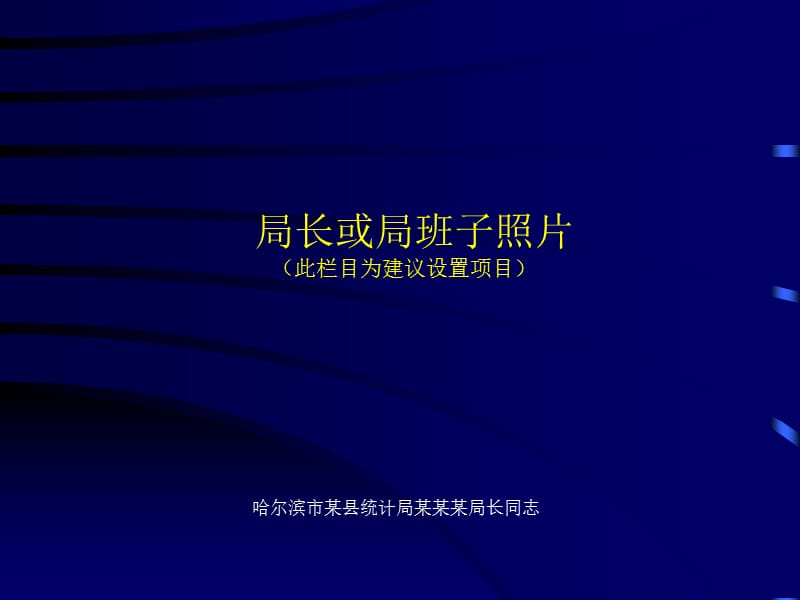 局长或局班子照片
（此栏目为建议设置项目）

哈尔滨市某县统计局某某某局长同志